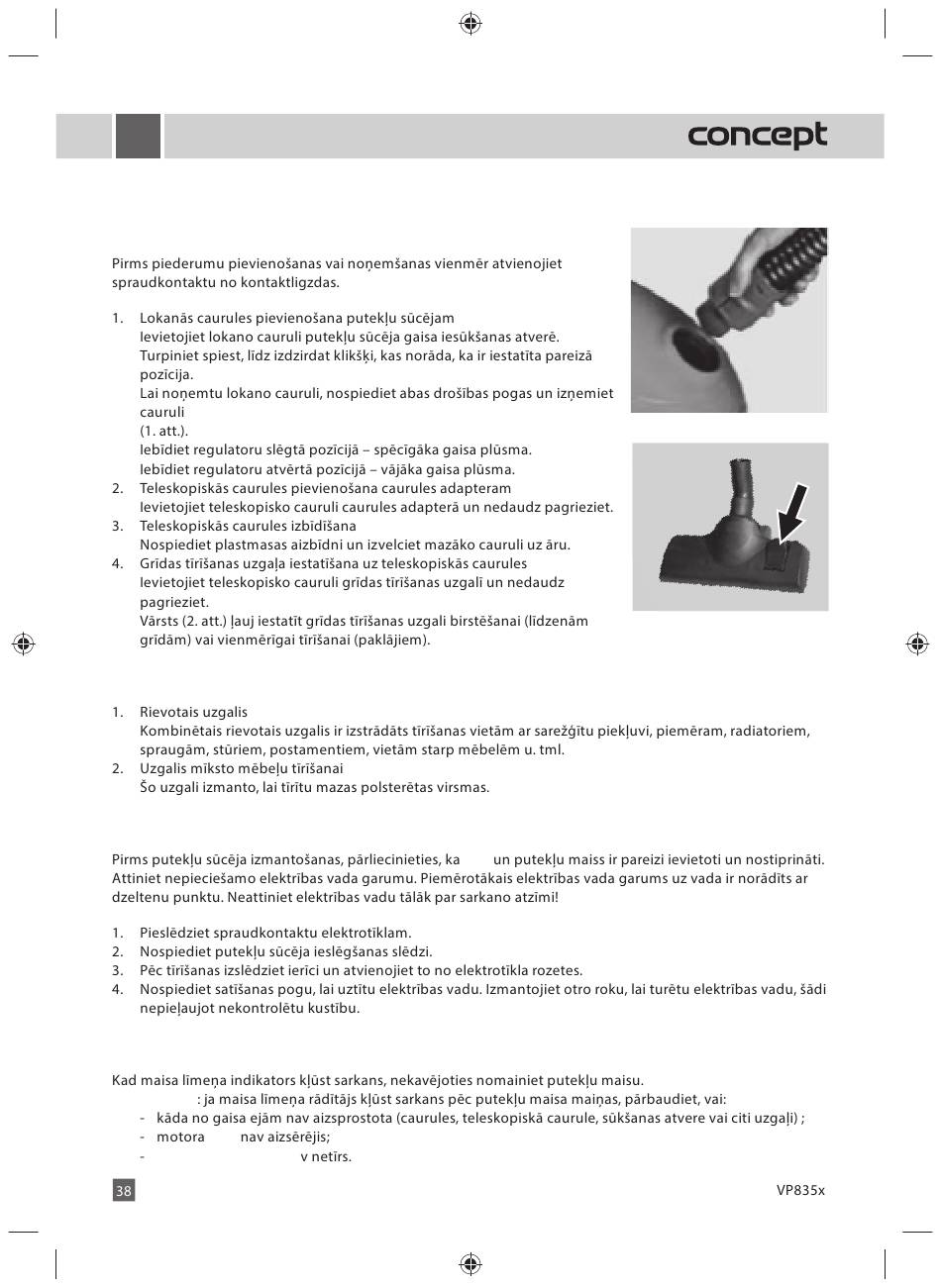 concept

Pirms piederumu pievienošanas vai noņemšanas vienmēr atvienojiet spraudkontaktu no kontaktligzdas.

1. Lokanās caurules pievienošana putekļu sūcējam
Ievietojiet lokano cauruli putekļu sūcēja gaisa iesūkšanas atverē. Turpiniet spiest, līdz izdzirdat klikšķi, kas norāda, ka ir iestatīta pareizā pozīcija.
Lai noņemtu lokano cauruli, nospiediet abas drošības pogas un izņemiet cauruli
(1. att.).
Iebīdiet regulatoru slēgtā pozīcijā – spēcīgāka gaisa plūsma.
Iebīdiet regulatoru atvērtā pozīcijā – vājāka gaisa plūsma.
2. Teleskopiskās caurules pievienošana caurules adapteram
Ievietojiet teleskopisko cauruli caurules adapterā un nedaudz pagrieziet.
3. Teleskopiskās caurules izbīdīšana
Nospiediet plastmasas aizbīdni un izvelciet mazāko cauruli uz āru.
4. Grīdas tīrīšanas uzgaļa iestatīšana uz teleskopiskās caurules
Ievietojiet teleskopisko cauruli grīdas tīrīšanas uzgalī un nedaudz pagrieziet.
Vārsts (2. att.) ļauj iestatīt grīdas tīrīšanas uzgali birstēšanai (līdzenām grīdām) vai vienmērīgai tīrīšanai (paklājiem).

1. Rievotais uzgalis
Kombinētais rievotais uzgalis ir izstrādāts tīrīšanas vietām ar sarežģītu piekļuvi, piemēram, radiatoriem, spraugām, stūriem, postamentiem, vietām starp mēbelēm u. tml.
2. Uzgalis mīksto mēbeļu tīrīšanai
Šo uzgali izmanto, lai tīrītu mazas polsterētas virsmas.

Pirms putekļu sūcēja izmantošanas, pārliecinieties, ka un putekļu maiss ir pareizi ievietoti un nostiprināti. Attiniet nepieciešamo elektrības vada garumu. Piemērotākais elektrības vada garums uz vada ir norādīts ar dzeltenu punktu. Neattiniet elektrības vadu tālāk par sarkano atzīmi!

1. Pieslēdziet spraudkontaktu elektrotīklam.
2. Nospiediet putekļu sūcēja ieslēgšanas slēdzi.
3. Pēc tīrīšanas izslēdziet ierīci un atvienojiet to no elektrotīkla rozetes.
4. Nospiediet satīšanas pogu, lai uztītu elektrības vadu. Izmantojiet otro roku, lai turētu elektrības vadu, šādi nepieļaujot nekontrolētu kustību.

Kad maisa līmeņa indikators kļūst sarkans, nekavējoties nomainiet putekļu maisu.
: ja maisa līmeņa rādītājs kļūst sarkans pēc putekļu maisa maiņas, pārbaudiet, vai:
- kāda no gaisa ejām nav aizsprostota (caurules, teleskopiskā caurule, sūkšanas atvere vai citi uzgaļi) ;
- motora nav aizsērējis;
- v netīrs.

38

VP835x